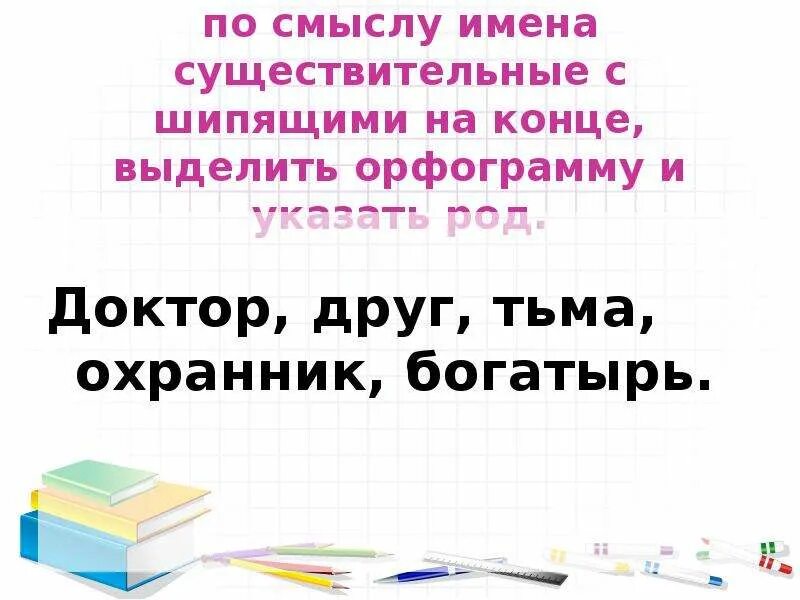 по смыслу имена существительные с шипящими на конце, выделить орфограмму и указать род.

Доктор, друг, тьма, охранник, богатырь.